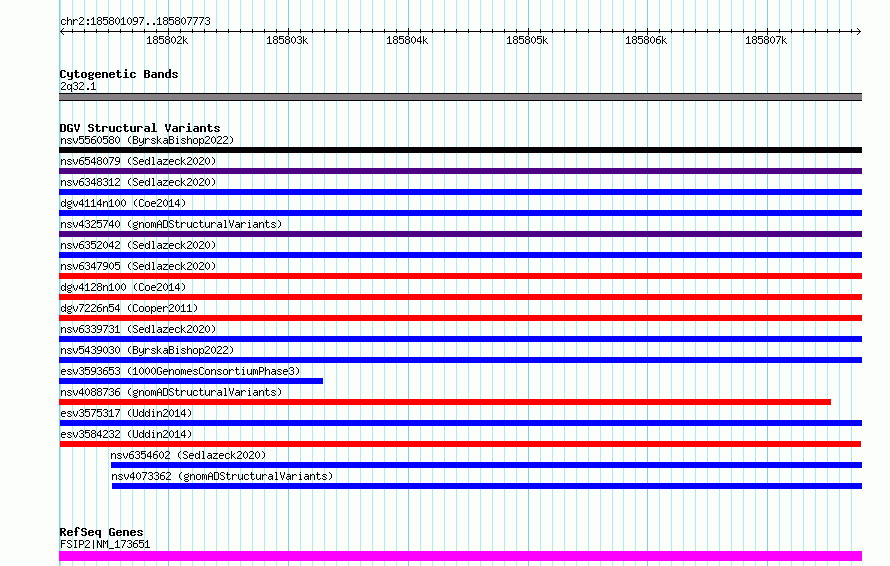 chr2:185801097..185807773

185802k 185803k 185804k 185805k 185806k 185807k

Cytogenetic Bands
2q32.1

DGV Structural Variants
nsv5560580 (ByrskaBishop2022)
nsv6548079 (Sedlazeck2020)
nsv6348312 (Sedlazeck2020)
dgv4114n100 (Coe2014)
nsv4325740 (gnomADStructuralVariants)
nsv6352042 (Sedlazeck2020)
nsv6347905 (Sedlazeck2020)
dgv4128n100 (Coe2014)
dgv7226n54 (Cooper2011)
nsv6339731 (Sedlazeck2020)
nsv5439030 (ByrskaBishop2022)
esv3593653 (1000GenomesConsortiumPhase3)
nsv4088736 (gnomADStructuralVariants)
esv3575317 (Uddin2014)
esv3584232 (Uddin2014)
nsv6354602 (Sedlazeck2020)
nsv4073362 (gnomADStructuralVariants)

RefSeq Genes
FSIP2|NM_173651